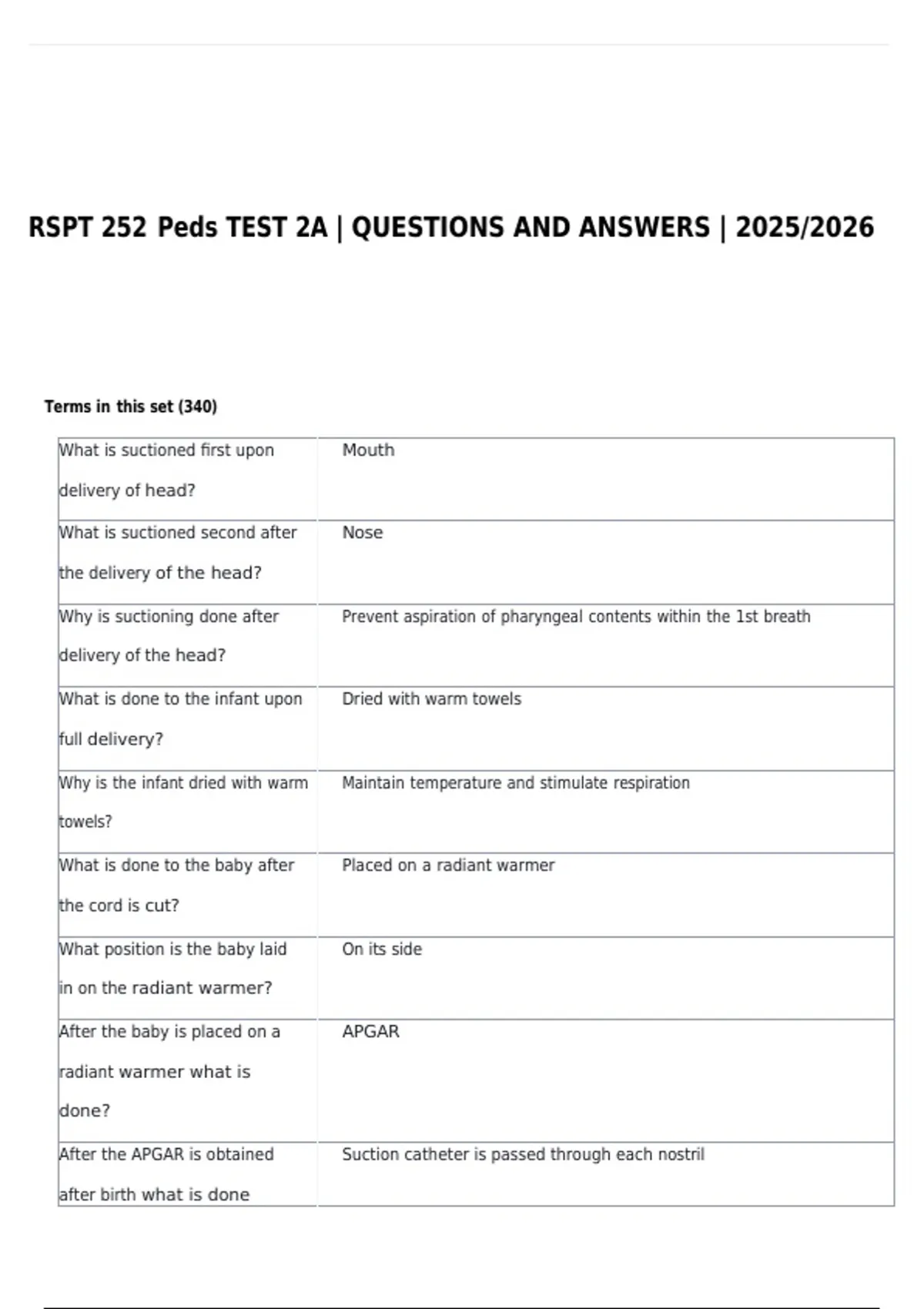 RSPT 252 Peds TEST 2A | QUESTIONS AND ANSWERS | 2025/2026

Terms in this set (340)

| | |
|---|---|
| What is suctioned first upon delivery of head? | Mouth |
| What is suctioned second after the delivery of the head? | Nose |
| Why is suctioning done after delivery of the head? | Prevent aspiration of pharyngeal contents within the 1st breath |
| What is done to the infant upon full delivery? | Dried with warm towels |
| Why is the infant dried with warm towels? | Maintain temperature and stimulate respiration |
| What is done to the baby after the cord is cut? | Placed on a radiant warmer |
| What position is the baby laid in on the radiant warmer? | On its side |
| After the baby is placed on a radiant warmer what is done? | APGAR |
| After the APGAR is obtained after birth what is done | Suction catheter is passed through each nostril |